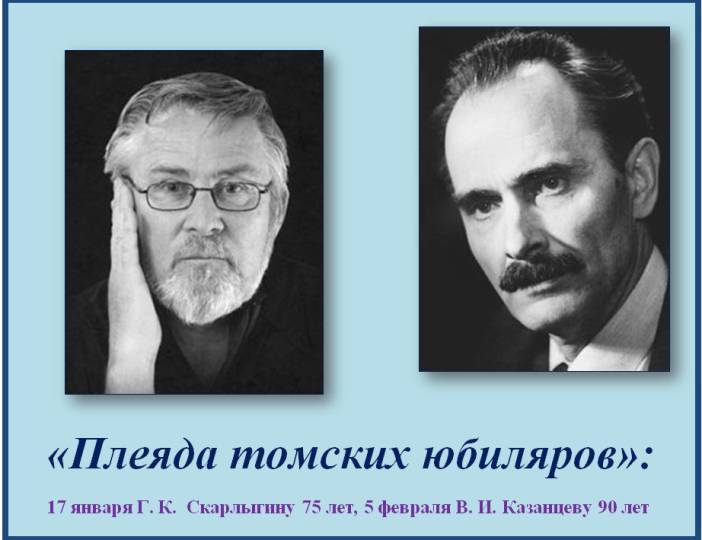 «Плеяда томских юбиляров»:

17 января Г. К. Скарлыгину 75 лет, 5 февраля В. И. Казанцеву 90 лет